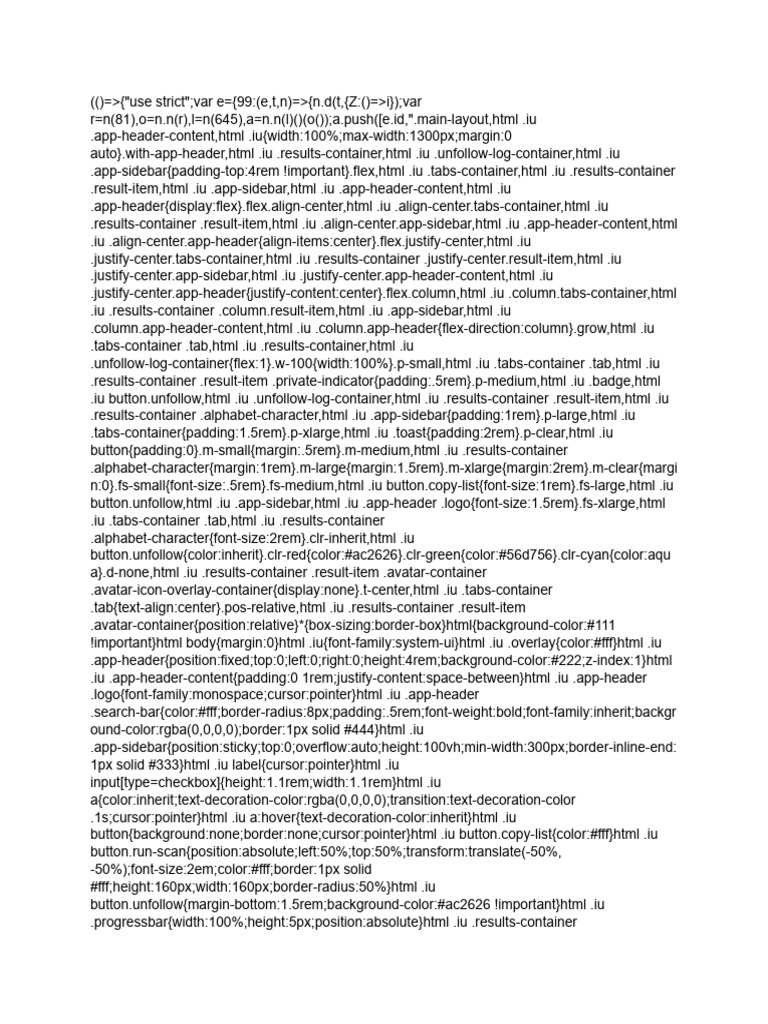 (()=>{"use strict";var e={99:(e,t,n)=>{n.d(t,{Z:()=>i});var r=n(81),o=n.n(r),l=n(645),a=n.n(l)()(o());a.push([e.id,".main-layout,html .iu .app-header-content,html .iu{width:100%;max-width:1300px;margin:0 auto}.with-app-header,html .iu .results-container,html .iu .unfollow-log-container,html .iu .app-sidebar{padding-top:4rem !important}.flex,html .iu .tabs-container,html .iu .results-container .result-item,html .iu .app-sidebar,html .iu .app-header-content,html .iu .app-header{display:flex}.flex.align-center,html .iu .align-center.tabs-container,html .iu .results-container .result-item,html .iu .align-center.app-sidebar,html .iu .app-header-content,html .iu .align-center.app-header{align-items:center}.flex.justify-center,html .iu .justify-center.tabs-container,html .iu .results-container .justify-center.result-item,html .iu .justify-center.app-sidebar,html .iu .justify-center.app-header-content,html .iu .justify-center.app-header{justify-content:center}.flex.column,html .iu .column.tabs-container,html .iu .results-container .column.result-item,html .iu .app-sidebar,html .iu .column.app-header-content,html .iu .column.app-header{flex-direction:column}.grow,html .iu .tabs-container .tab,html .iu .results-container,html .iu .unfollow-log-container{flex:1}.w-100{width:100%}.p-small,html .iu .tabs-container .tab,html .iu .results-container .result-item .private-indicator{padding:.5rem}.p-medium,html .iu .badge,html .iu button.unfollow,html .iu .unfollow-log-container,html .iu .results-container .result-item,html .iu .results-container .alphabet-character,html .iu .app-sidebar{padding:1rem}.p-large,html .iu .tabs-container{padding:1.5rem}.p-xlarge,html .iu .toast{padding:2rem}.p-clear,html .iu button{padding:0}.m-small{margin:.5rem}.m-medium,html .iu .results-container .alphabet-character{margin:1rem}.m-large{margin:1.5rem}.m-xlarge{margin:2rem}.m-clear{margin:0}.fs-small{font-size:.5rem}.fs-medium,html .iu button.copy-list{font-size:1rem}.fs-large,html .iu button.unfollow,html .iu .app-sidebar,html .iu .app-header .logo{font-size:1.5rem}.fs-xlarge,html .iu .tabs-container .tab,html .iu .results-container .alphabet-character{font-size:2rem}.clr-inherit,html .iu button.unfollow{color:inherit}.clr-red{color:#ac2626}.clr-green{color:#56d756}.clr-cyan{color:aqua}.d-none,html .iu .results-container .result-item .avatar-container .avatar-icon-overlay-container{display:none}.t-center,html .iu .tabs-container .tab{text-align:center}.pos-relative,html .iu .results-container .result-item .avatar-container{position:relative}*{box-sizing:border-box}html{background-color:#111 !important}html body{margin:0}html .iu{font-family:system-ui}html .iu .overlay{color:#fff}html .iu .app-header{position:fixed;top:0;left:0;right:0;height:4rem;background-color:#222;z-index:1}html .iu .app-header-content{padding:0 1rem;justify-content:space-between}html .iu .app-header .logo{font-family:monospace;cursor:pointer}html .iu .app-header .search-bar{color:#fff;border-radius:8px;padding:.5rem;font-weight:bold;font-family:inherit;background-color:rgba(0,0,0,0);border:1px solid #444}html .iu .app-sidebar{position:sticky;top:0;overflow:auto;height:100vh;min-width:300px;border-inline-end:1px solid #333}html .iu label{cursor:pointer}html .iu input[type=checkbox]{height:1.1rem;width:1.1rem}html .iu a{color:inherit;text-decoration-color:rgba(0,0,0,0);transition:text-decoration-color .1s;cursor:pointer}html .iu a:hover{text-decoration-color:inherit}html .iu button{background:none;border:none;cursor:pointer}html .iu button.copy-list{color:#fff}html .iu button.run-scan{position:absolute;left:50%;top:50%;transform:translate(-50%, -50%);font-size:2em;color:#fff;border:1px solid #fff;height:160px;width:160px;border-radius:50%}html .iu button.unfollow{margin-bottom:1.5rem;background-color:#ac2626 !important}html .iu .progressbar{width:100%;height:5px;position:absolute}html .iu .results-container